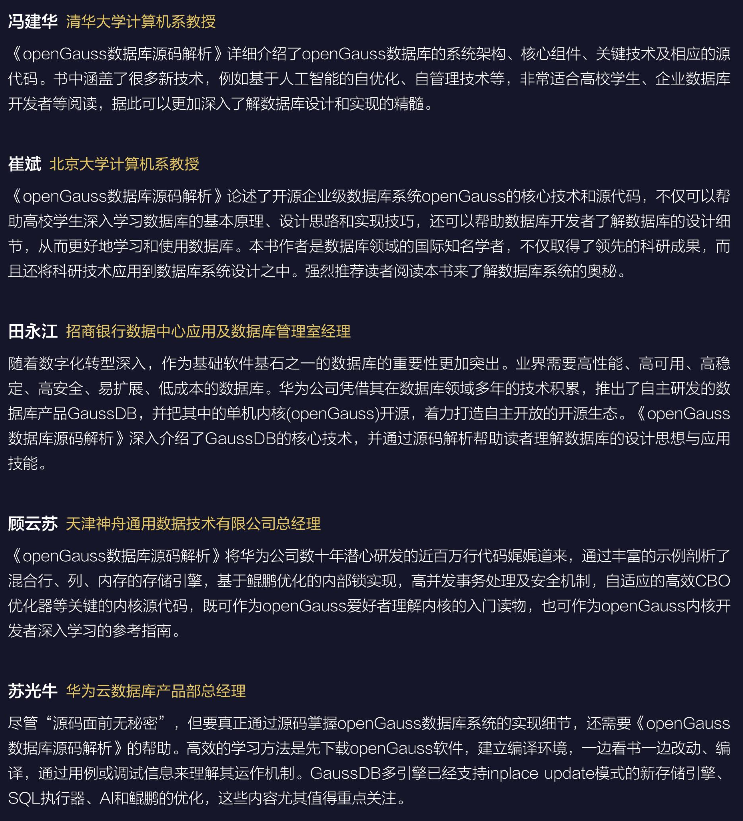 冯建华 清华大学计算机系教授

《openGauss数据库源码解析》详细介绍了openGauss数据库的系统架构、核心组件、关键技术及相应的源代码。书中涵盖了很多新技术，例如基于人工智能的自优化、自管理技术等，非常适合高校学生、企业数据库开发者等阅读，据此可以更加深入了解数据库设计和实现的精髓。

崔斌 北京大学计算机系教授

《openGauss数据库源码解析》论述了开源企业级数据库系统openGauss的核心技术和源代码，不仅可以帮助高校学生深入学习数据库的基本原理、设计思路和实现技巧，还可以帮助数据库开发者了解数据库的设计细节，从而更好地学习和使用数据库。本书作者是数据库领域的国际知名学者，不仅取得了领先的科研成果，而且还将科研技术应用到数据库系统设计之中。强烈推荐读者阅读本书来了解数据库系统的奥秘。

田永江 招商银行数据中心应用及数据库管理室经理

随着数字化转型深入，作为基础软件基石之一的数据库的重要性更加突出。业界需要高性能、高可用、高稳定、高安全、易扩展、低成本的数据库。华为公司凭借其在数据库领域多年的技术积累，推出了自主研发的数据库产品GaussDB，并把其中的单机内核(openGauss)开源，着力打造自主开放的开源生态。《openGauss数据库源码解析》深入介绍了GaussDB的核心技术，并通过源码解析帮助读者理解数据库的设计思想与应用技能。

顾云苏 天津神舟通用数据技术有限公司总经理

《openGauss数据库源码解析》将华为公司数十年潜心研发的近百万行代码娓娓道来，通过丰富的示例剖析了混合行、列、内存的存储引擎，基于鲲鹏优化的内部锁实现，高并发事务处理及安全机制，自适应的高效CBO优化器等关键的内核源代码，既可作为openGauss爱好者理解内核的入门读物，也可作为openGauss内核开发者深入学习的参考指南。

苏光牛 华为云数据库产品部总经理

尽管“源码面前无秘密”，但要真正通过源码掌握openGauss数据库系统的实现细节，还需要《openGauss数据库源码解析》的帮助。高效的学习方法是先下载openGauss软件，建立编译环境，一边看书一边改动、编译，通过用例或调试信息来理解其运作机制。GaussDB多引擎已经支持inplace update模式的新存储引擎、SQL执行器、AI和鲲鹏的优化，这些内容尤其值得重点关注。